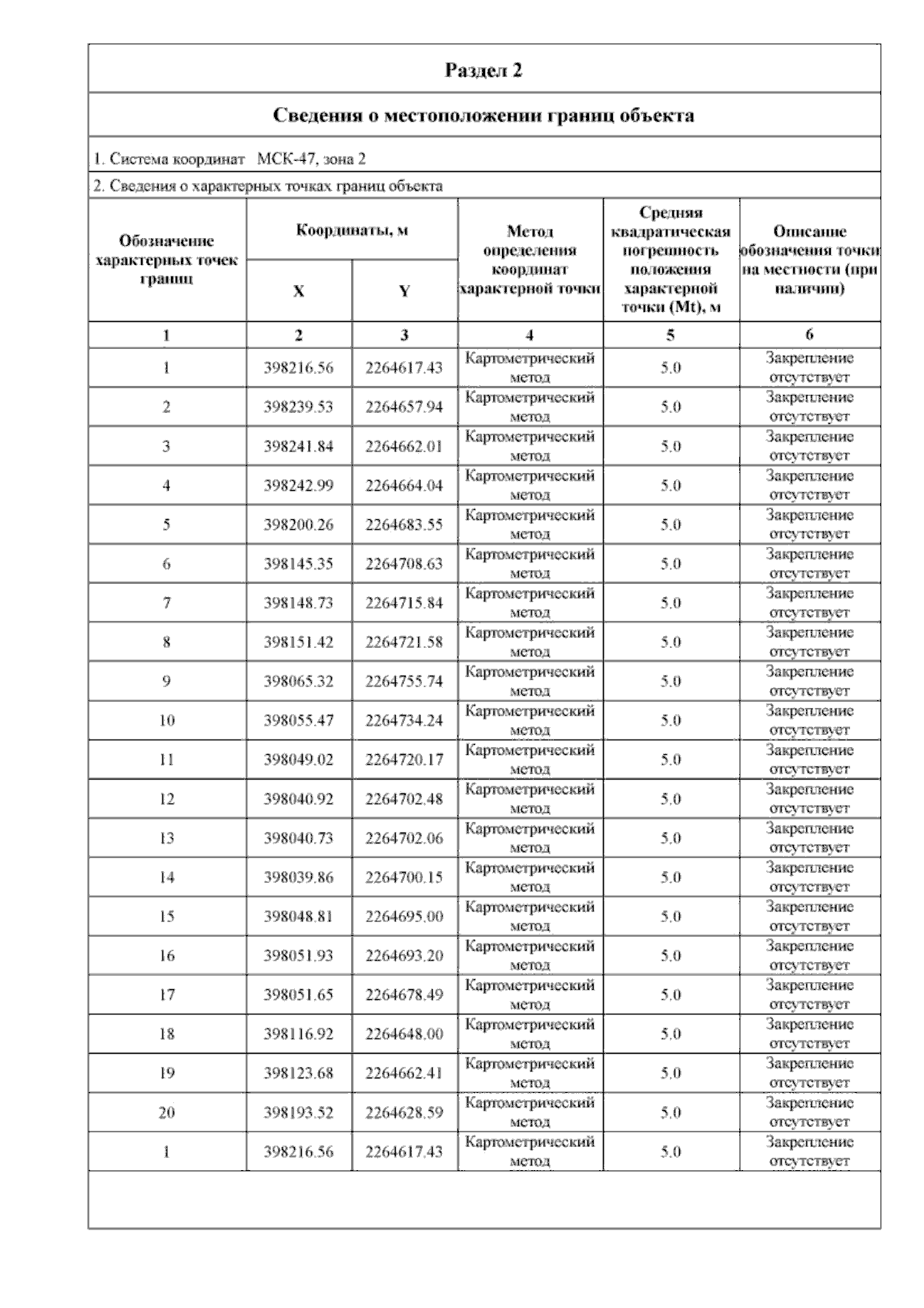 Раздел 2

Сведения о местоположении границ объекта

1. Система координат МСК-47, зона 2

2. Сведения о характерных точках границ объекта

| Обозначение характерных точек границ | Координаты, м X | Координаты, м Y | Метод определения координат характерной точки | Средняя квадратическая погрешность положения характерной точки (Mt), м | Описание обозначения точки на местности (при наличии) |
|---|---|---|---|---|---|
| 1 | 2 | 3 | 4 | 5 | 6 |
| 1 | 398216.56 | 2264617.43 | Картометрический метод | 5.0 | Закрепление отсутствует |
| 2 | 398239.53 | 2264657.94 | Картометрический метод | 5.0 | Закрепление отсутствует |
| 3 | 398241.84 | 2264662.01 | Картометрический метод | 5.0 | Закрепление отсутствует |
| 4 | 398242.99 | 2264664.04 | Картометрический метод | 5.0 | Закрепление отсутствует |
| 5 | 398200.26 | 2264683.55 | Картометрический метод | 5.0 | Закрепление отсутствует |
| 6 | 398145.35 | 2264708.63 | Картометрический метод | 5.0 | Закрепление отсутствует |
| 7 | 398148.73 | 2264715.84 | Картометрический метод | 5.0 | Закрепление отсутствует |
| 8 | 398151.42 | 2264721.58 | Картометрический метод | 5.0 | Закрепление отсутствует |
| 9 | 398065.32 | 2264755.74 | Картометрический метод | 5.0 | Закрепление отсутствует |
| 10 | 398055.47 | 2264734.24 | Картометрический метод | 5.0 | Закрепление отсутствует |
| 11 | 398049.02 | 2264720.17 | Картометрический метод | 5.0 | Закрепление отсутствует |
| 12 | 398040.92 | 2264702.48 | Картометрический метод | 5.0 | Закрепление отсутствует |
| 13 | 398040.73 | 2264702.06 | Картометрический метод | 5.0 | Закрепление отсутствует |
| 14 | 398039.86 | 2264700.15 | Картометрический метод | 5.0 | Закрепление отсутствует |
| 15 | 398048.81 | 2264695.00 | Картометрический метод | 5.0 | Закрепление отсутствует |
| 16 | 398051.93 | 2264693.20 | Картометрический метод | 5.0 | Закрепление отсутствует |
| 17 | 398051.65 | 2264678.49 | Картометрический метод | 5.0 | Закрепление отсутствует |
| 18 | 398116.92 | 2264648.00 | Картометрический метод | 5.0 | Закрепление отсутствует |
| 19 | 398123.68 | 2264662.41 | Картометрический метод | 5.0 | Закрепление отсутствует |
| 20 | 398193.52 | 2264628.59 | Картометрический метод | 5.0 | Закрепление отсутствует |
| 1 | 398216.56 | 2264617.43 | Картометрический метод | 5.0 | Закрепление отсутствует |